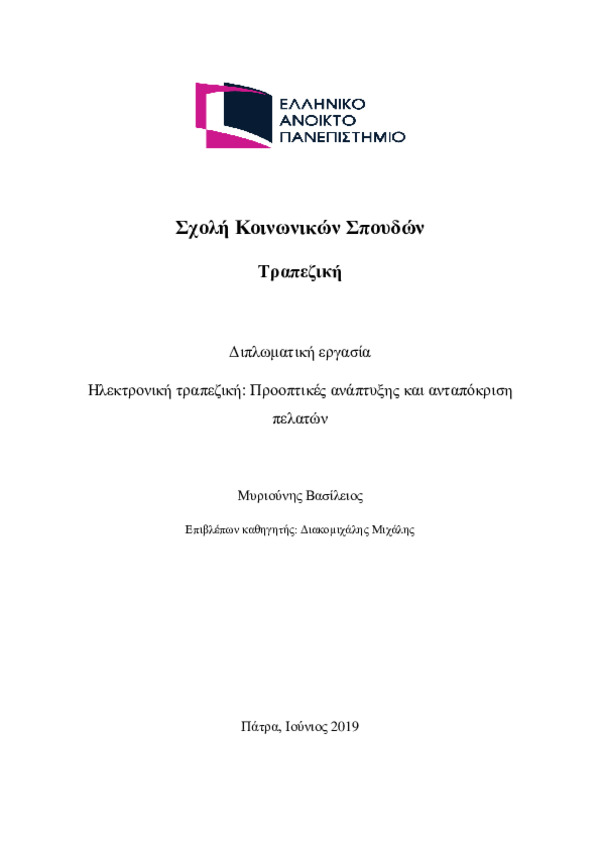 ΕΛΛΗΝΙΚΟ
ΑΝΟΙΚΤΟ
ΠΑΝΕΠΙΣΤΗΜΙΟ

Σχολή Κοινωνικών Σπουδών

Τραπεζική

Διπλωματική εργασία

Ηλεκτρονική τραπεζική: Προοπτικές ανάπτυξης και ανταπόκριση πελατών

Μυριούνης Βασίλειος

Επιβλέπων καθηγητής: Διακομιχάλης Μιχάλης

Πάτρα, Ιούνιος 2019